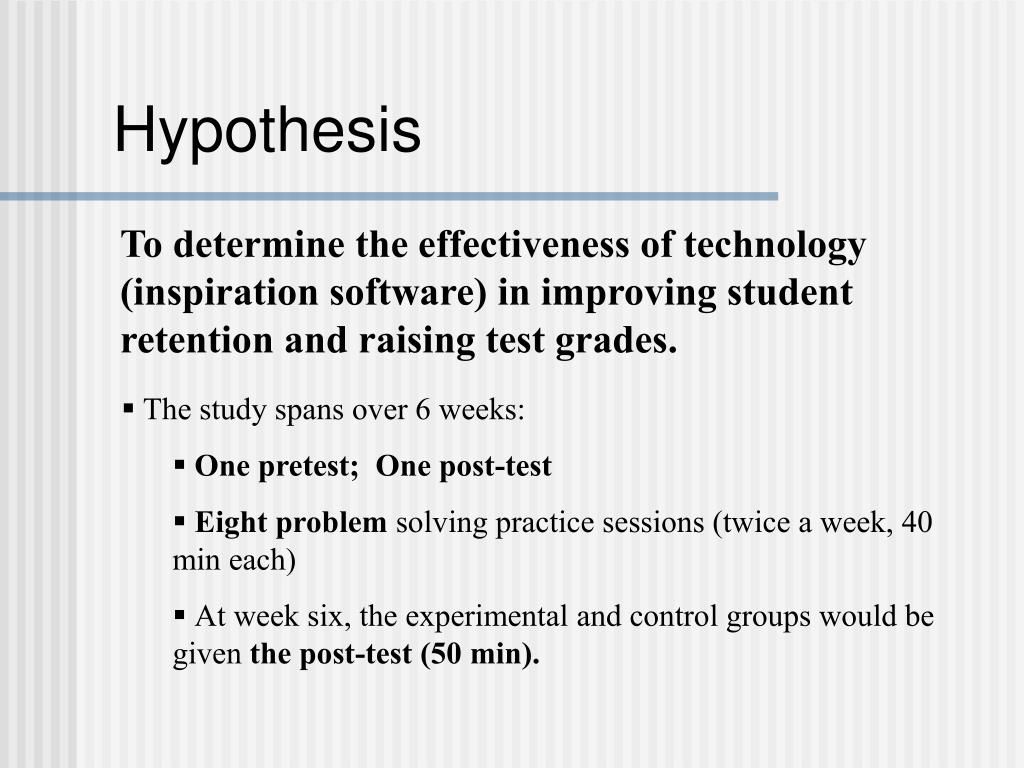 Hypothesis

To determine the effectiveness of technology (inspiration software) in improving student retention and raising test grades.

▪ The study spans over 6 weeks:

▪ One pretest;  One post-test

▪ Eight problem solving practice sessions (twice a week, 40 min each)

▪ At week six, the experimental and control groups would be given the post-test (50 min).